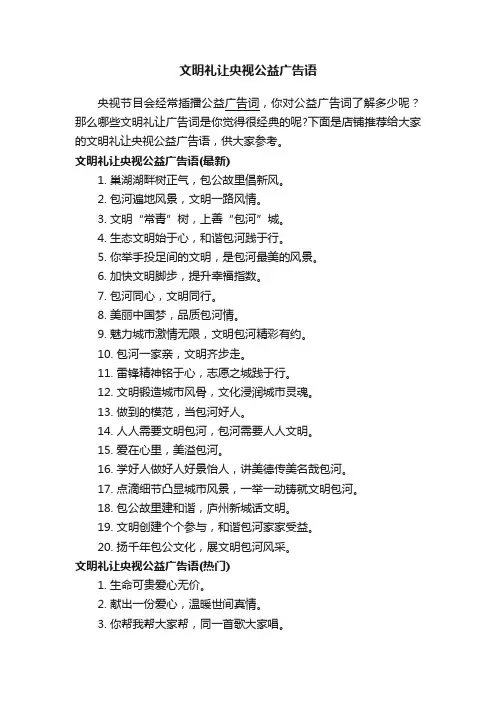 文明礼让央视公益广告语

央视节目会经常插播公益广告词，你对公益广告词了解多少呢？那么哪些文明礼让广告词是你觉得很经典的呢?下面是店铺推荐给大家的文明礼让央视公益广告语，供大家参考。

文明礼让央视公益广告语(最新)

1. 巢湖湖畔树正气，包公故里倡新风。

2. 包河遍地风景，文明一路风情。

3. 文明“常青”树，上善“包河”城。

4. 生态文明始于心，和谐包河践于行。

5. 你举手投足间的文明，是包河最美的风景。

6. 加快文明脚步，提升幸福指数。

7. 包河同心，文明同行。

8. 美丽中国梦，品质包河情。

9. 魅力城市激情无限，文明包河精彩有约。

10. 包河一家亲，文明齐步走。

11. 雷锋精神铭于心，志愿之城践于行。

12. 文明锻造城市风骨，文化浸润城市灵魂。

13. 做到的模范，当包河好人。

14. 人人需要文明包河，包河需要人人文明。

15. 爱在心里，美溢包河。

16. 学好人做好人好景怡人，讲美德传美名哉包河。

17. 点滴细节凸显城市风景，一举一动铸就文明包河。

18. 包公故里建和谐，庐州新城话文明。

19. 文明创建个个参与，和谐包河家家受益。

20. 扬千年包公文化，展文明包河风采。

文明礼让央视公益广告语(热门)

1. 生命可贵爱心无价。

2. 献出一份爱心，温暖世间真情。

3. 你帮我帮大家帮，同一首歌大家唱。